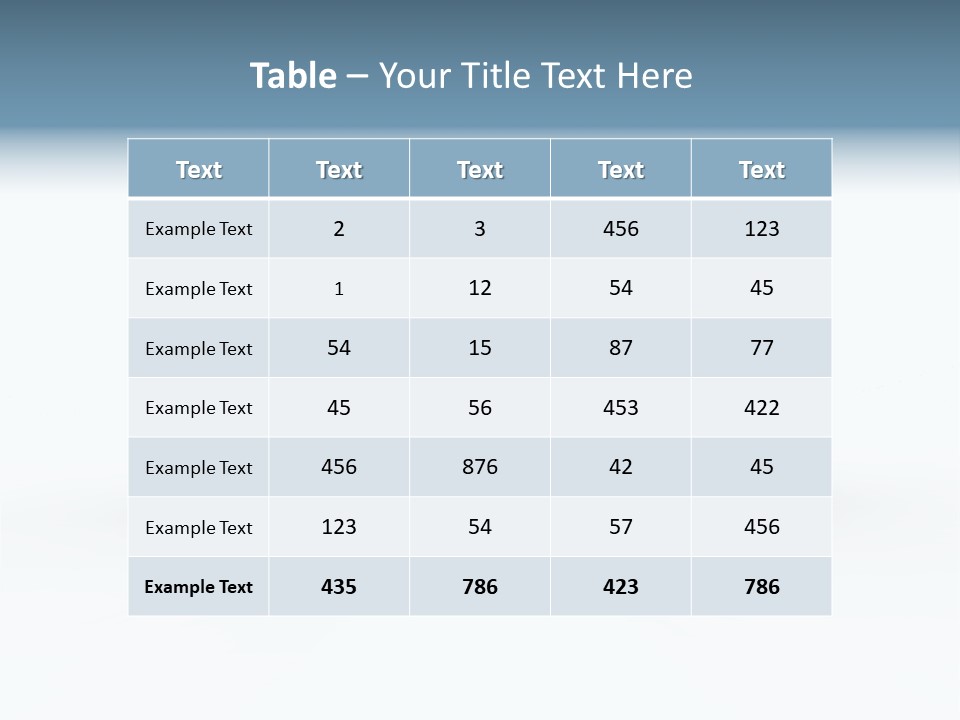 Table – Your Title Text Here

| Text | Text | Text | Text | Text |
|---|---|---|---|---|
| Example Text | 2 | 3 | 456 | 123 |
| Example Text | 1 | 12 | 54 | 45 |
| Example Text | 54 | 15 | 87 | 77 |
| Example Text | 45 | 56 | 453 | 422 |
| Example Text | 456 | 876 | 42 | 45 |
| Example Text | 123 | 54 | 57 | 456 |
| Example Text | 435 | 786 | 423 | 786 |